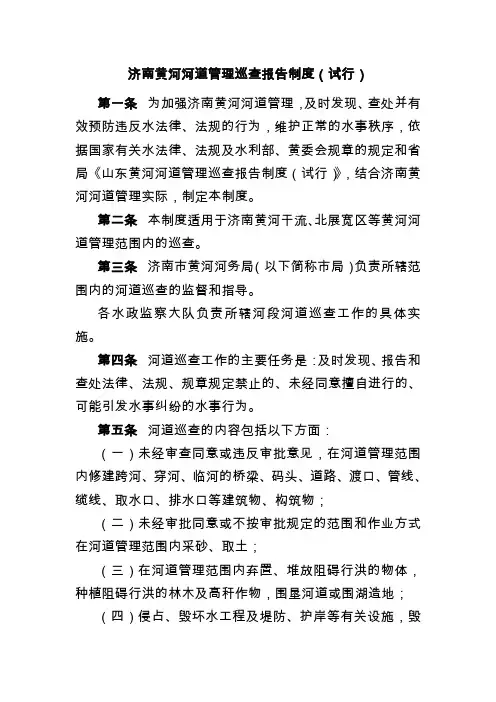 济南黄河河道管理巡查报告制度（试行）

第一条　为加强济南黄河河道管理，及时发现、查处并有效预防违反水法律、法规的行为，维护正常的水事秩序，依据国家有关水法律、法规及水利部、黄委会规章的规定和省局《山东黄河河道管理巡查报告制度（试行）》，结合济南黄河河道管理实际，制定本制度。

第二条　本制度适用于济南黄河干流、北展宽区等黄河河道管理范围内的巡查。

第三条　济南市黄河河务局（以下简称市局）负责所辖范围内的河道巡查的监督和指导。

各水政监察大队负责所辖河段河道巡查工作的具体实施。

第四条　河道巡查工作的主要任务是：及时发现、报告和查处法律、法规、规章规定禁止的、未经同意擅自进行的、可能引发水事纠纷的水事行为。

第五条　河道巡查的内容包括以下方面：

（一）未经审查同意或违反审批意见，在河道管理范围内修建跨河、穿河、临河的桥梁、码头、道路、渡口、管线、缆线、取水口、排水口等建筑物、构筑物；

（二）未经审批同意或不按审批规定的范围和作业方式在河道管理范围内采砂、取土；

（三）在河道管理范围内弃置、堆放阻碍行洪的物体，种植阻碍行洪的林木及高秆作物，围垦河道或围湖造地；

（四）侵占、毁坏水工程及堤防、护岸等有关设施，毁